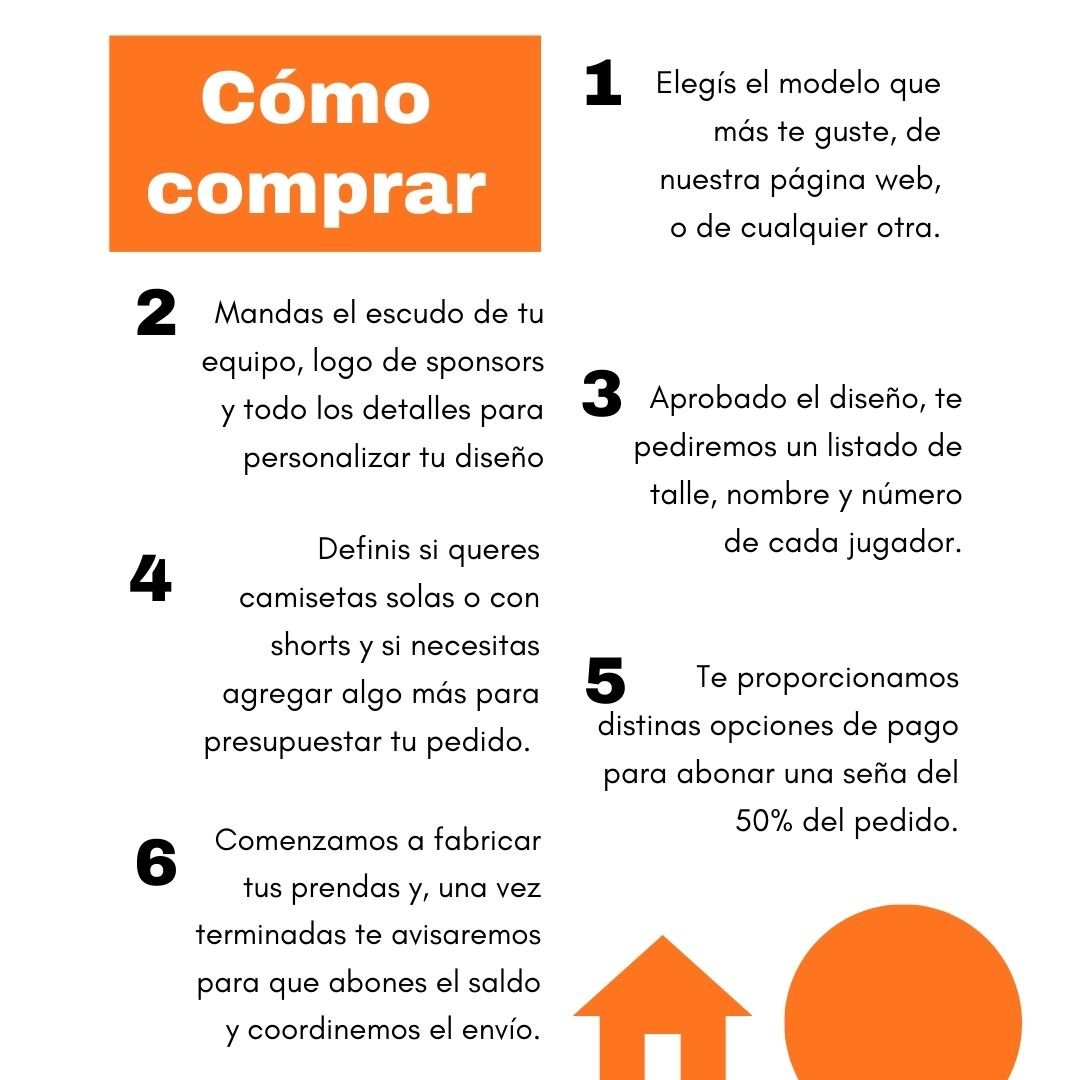 Cómo comprar

1 Elegís el modelo que más te guste, de nuestra página web, o de cualquier otra.

2 Mandas el escudo de tu equipo, logo de sponsors y todo los detalles para personalizar tu diseño

3 Aprobado el diseño, te pediremos un listado de talle, nombre y número de cada jugador.

4 Definis si queres camisetas solas o con shorts y si necesitas agregar algo más para presupuestar tu pedido.

5 Te proporcionamos distinas opciones de pago para abonar una seña del 50% del pedido.

6 Comenzamos a fabricar tus prendas y, una vez terminadas te avisaremos para que abones el saldo y coordinemos el envío.